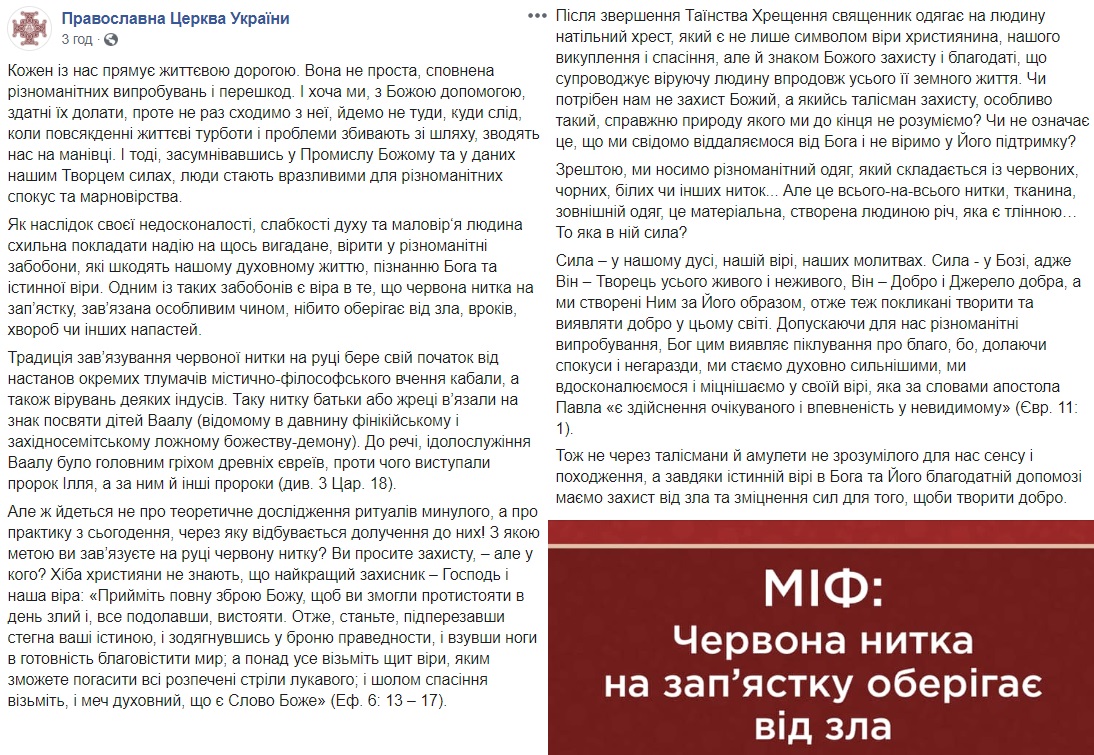 Православна Церква України
3 год ·

Кожен із нас прямує життєвою дорогою. Вона не проста, сповнена різноманітних випробувань і перешкод. І хоча ми, з Божою допомогою, здатні їх долати, проте не раз сходимо з неї, йдемо не туди, куди слід, коли повсякденні життєві турботи і проблеми збивають зі шляху, зводять нас на манівці. І тоді, засумнівавшись у Промислу Божому та у даних нашим Творцем силах, люди стають вразливими для різноманітних спокус та марновірства.

Як наслідок своєї недосконалості, слабкості духу та маловір'я людина схильна покладати надію на щось вигадане, вірити у різноманітні забобони, які шкодять нашому духовному життю, пізнанню Бога та істинної віри. Одним із таких забобонів є віра в те, що червона нитка на зап'ястку, зав'язана особливим чином, нібито оберігає від зла, вроків, хвороб чи інших напастей.

Традиція зав'язування червоної нитки на руці бере свій початок від настанов окремих тлумачів містично-філософського вчення кабали, а також вірувань деяких індусів. Таку нитку батьки або жреці в'язали на знак посвяти дітей Ваалу (відомому в давнину фінікійському і західносемітському ложному божеству-демону). До речі, ідолослужіння Ваалу було головним гріхом древніх євреїв, проти чого виступали пророк Ілля, а за ним й інші пророки (див. 3 Цар. 18).

Але ж йдеться не про теоретичне дослідження ритуалів минулого, а про практику з сьогодення, через яку відбувається долучення до них! З якою метою ви зав'язуєте на руці червону нитку? Ви просите захисту, – але у кого? Хіба християни не знають, що найкращий захисник – Господь і наша віра: «Прийміть повну зброю Божу, щоб ви змогли протистояти в день злий і, все подолавши, встояти. Отже, станьте, підперезавши стегна ваші істиною, і зодягнувшись у броню праведности, і взувши ноги в готовність благовістити мир; а понад усе візьміть щит віри, яким зможете погасити всі розпечені стріли лукавого; і шолом спасіння візьміть, і меч духовний, що є Слово Боже» (Еф. 6: 13 – 17).

Після звершення Таїнства Хрещення священник одягає на людину натільний хрест, який є не лише символом віри християнина, нашого викуплення і спасіння, але й знаком Божого захисту і благодаті, що супроводжує віруючу людину впродовж усього її земного життя. Чи потрібен нам не захист Божий, а якийсь талісман захисту, особливо такий, справжню природу якого ми до кінця не розуміємо? Чи не означає це, що ми свідомо віддаляємося від Бога і не віримо у Його підтримку?

Зрештою, ми носимо різноманітний одяг, який складається із червоних, чорних, білих чи інших ниток... Але це всього-на-всього нитки, тканина, зовнішній одяг, це матеріальна, створена людиною річ, яка є тлінною… То яка в ній сила?

Сила – у нашому дусі, нашій вірі, наших молитвах. Сила - у Бозі, адже Він – Творець усього живого і неживого, Він – Добро і Джерело добра, а ми створені Ним за Його образом, отже теж покликані творити та виявляти добро у цьому світі. Допускаючи для нас різноманітні випробування, Бог цим виявляє піклування про благо, бо, долаючи спокуси і негаразди, ми стаємо духовно сильнішими, ми вдосконалюємося і міцнішаємо у своїй вірі, яка за словами апостола Павла «є здійснення очікуваного і впевненість у невидимому» (Євр. 11: 1).

Тож не через талісмани й амулети не зрозумілого для нас сенсу і походження, а завдяки істинній вірі в Бога та Його благодатній допомозі маємо захист від зла та зміцнення сил для того, щоби творити добро.

МІФ:
Червона нитка на зап'ястку оберігає від зла